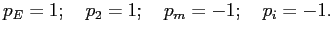 $p_E = 1; \quad p_2 = 1; \quad p_m = -1; \quad p_i = -1.$